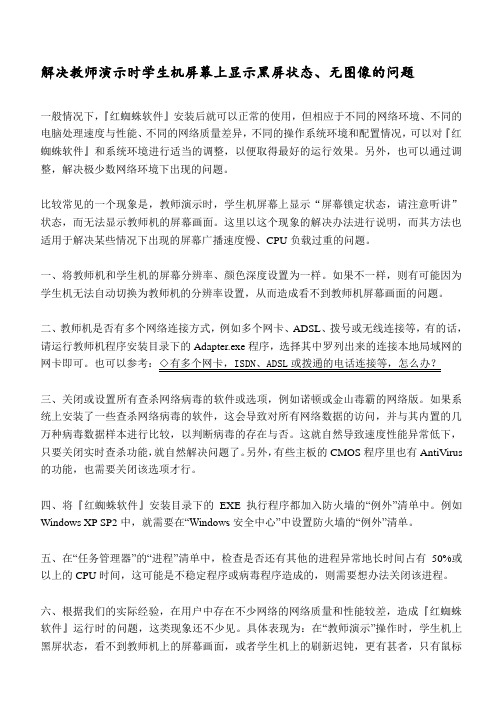 解决教师演示时学生机屏幕上显示黑屏状态、无图像的问题

一般情况下，『红蜘蛛软件』安装后就可以正常的使用，但相应于不同的网络环境、不同的电脑处理速度与性能、不同的网络质量差异，不同的操作系统环境和配置情况，可以对『红蜘蛛软件』和系统环境进行适当的调整，以便取得最好的运行效果。另外，也可以通过调整，解决极少数网络环境下出现的问题。

比较常见的一个现象是，教师演示时，学生机屏幕上显示“屏幕锁定状态，请注意听讲”状态，而无法显示教师机的屏幕画面。这里以这个现象的解决办法进行说明，而其方法也适用于解决某些情况下出现的屏幕广播速度慢、CPU 负载过重的问题。

一、将教师机和学生机的屏幕分辨率、颜色深度设置为一样。如果不一样，则有可能因为学生机无法自动切换为教师机的分辨率设置，从而造成看不到教师机屏幕画面的问题。

二、教师机是否有多个网络连接方式，例如多个网卡、ADSL、拨号或无线连接等，有的话，请运行教师机程序安装目录下的 Adapter.exe 程序，选择其中罗列出来的连接本地局域网的网卡即可。也可以参考：◇有多个网卡，ISDN、ADSL 或拨通的电话连接等，怎么办？

三、关闭或设置所有查杀网络病毒的软件或选项，例如诺顿或金山毒霸的网络版。如果系统上安装了一些查杀网络病毒的软件，这会导致对所有网络数据的访问，并与其内置的几万种病毒数据样本进行比较，以判断病毒的存在与否。这就自然导致速度性能异常低下，只要关闭实时查杀功能，就自然解决问题了。另外，有些主板的 CMOS 程序里也有 AntiVirus 的功能，也需要关闭该选项才行。

四、将『红蜘蛛软件』安装目录下的 EXE 执行程序都加入防火墙的“例外”清单中。例如 Windows XP SP2 中，就需要在“Windows 安全中心”中设置防火墙的“例外”清单。

五、在“任务管理器”的“进程”清单中，检查是否还有其他的进程异常地长时间占有 50%或以上的 CPU 时间，这可能是不稳定程序或病毒程序造成的，则需要想办法关闭该进程。

六、根据我们的实际经验，在用户中存在不少网络的网络质量和性能较差，造成『红蜘蛛软件』运行时的问题，这类现象还不少见。具体表现为：在“教师演示”操作时，学生机上黑屏状态，看不到教师机上的屏幕画面，或者学生机上的刷新迟钝，更有甚者，只有鼠标